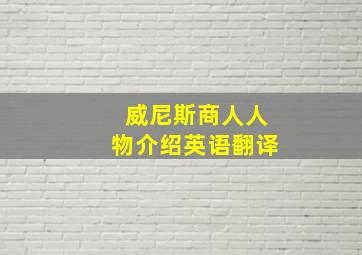 威尼斯商人人物介绍英语翻译